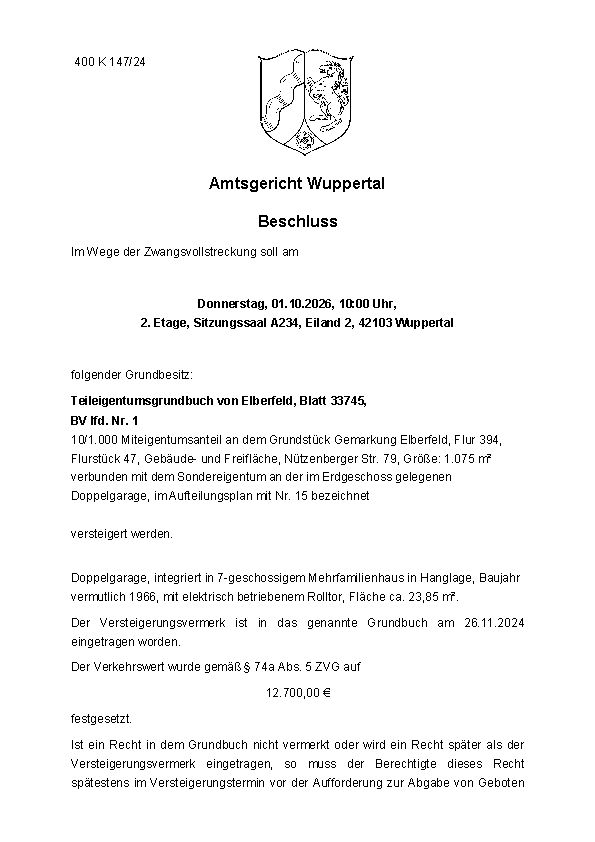 400 K 147/24

Amtsgericht Wuppertal

Beschluss

Im Wege der Zwangsvollstreckung soll am

Donnerstag, 01.10.2026, 10:00 Uhr,
2. Etage, Sitzungssaal A234, Eiland 2, 42103 Wuppertal

folgender Grundbesitz:

Teileigentumsgrundbuch von Elberfeld, Blatt 33745,
BV lfd. Nr. 1
10/1.000 Miteigentumsanteil an dem Grundstück Gemarkung Elberfeld, Flur 394, Flurstück 47, Gebäude- und Freifläche, Nützenberger Str. 79, Größe: 1.075 m² verbunden mit dem Sondereigentum an der im Erdgeschoss gelegenen Doppelgarage, im Aufteilungsplan mit Nr. 15 bezeichnet

versteigert werden.

Doppelgarage, integriert in 7-geschossigem Mehrfamilienhaus in Hanglage, Baujahr vermutlich 1966, mit elektrisch betriebenem Rolltor, Fläche ca. 23,85 m².

Der Versteigerungsvermerk ist in das genannte Grundbuch am 26.11.2024 eingetragen worden.

Der Verkehrswert wurde gemäß § 74a Abs. 5 ZVG auf

12.700,00 €

festgesetzt.

Ist ein Recht in dem Grundbuch nicht vermerkt oder wird ein Recht später als der Versteigerungsvermerk eingetragen, so muss der Berechtigte dieses Recht spätestens im Versteigerungstermin vor der Aufforderung zur Abgabe von Geboten